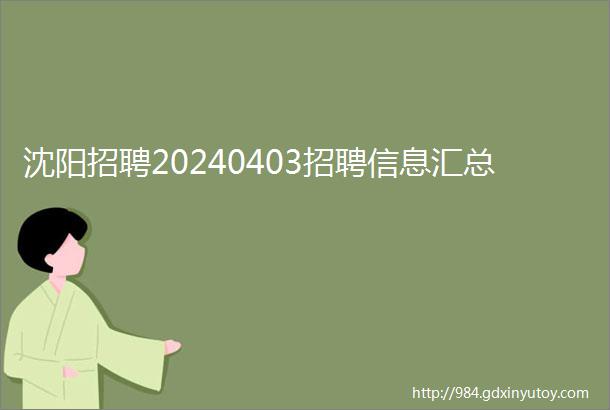 沈阳招聘20240403招聘信息汇总

http://984.gdxinyutoy.com